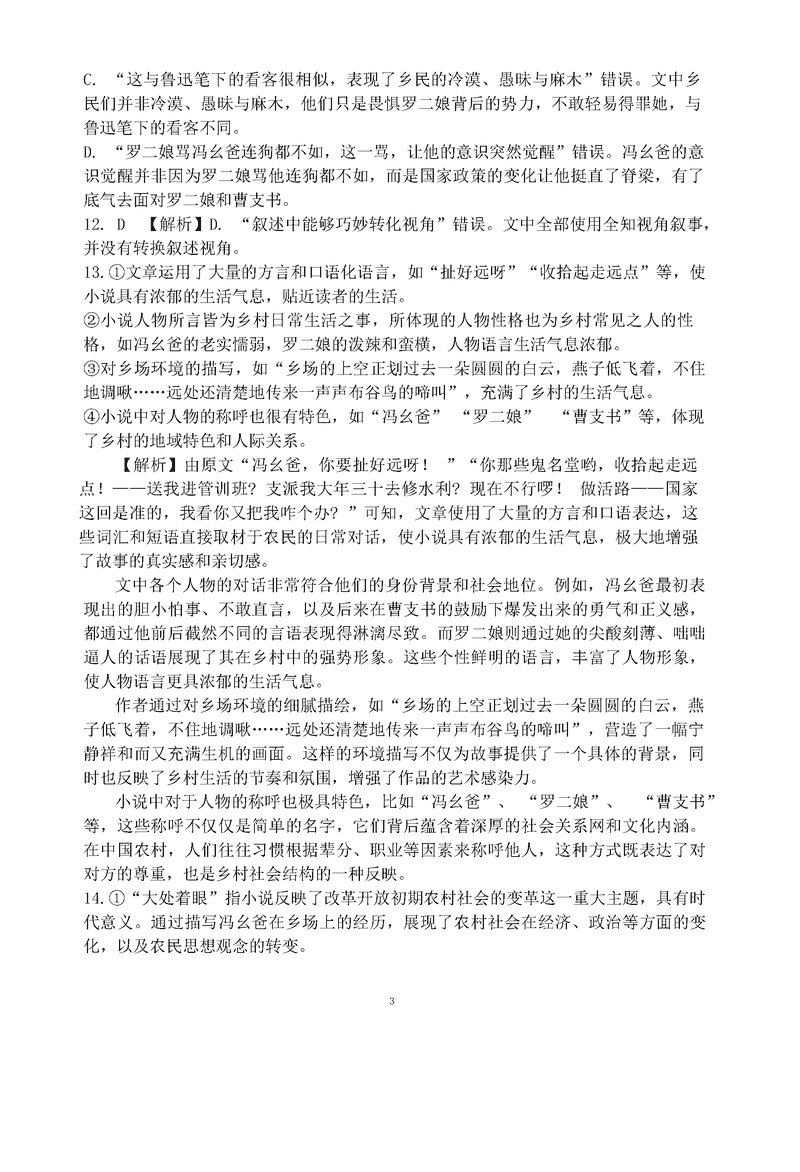 C. “这与鲁迅笔下的看客很相似，表现了乡民的冷漠、愚昧与麻木”错误。文中乡民们并非冷漠、愚昧与麻木，他们只是畏惧罗二娘背后的势力，不敢轻易得罪她，与鲁迅笔下的看客不同。
D. “罗二娘骂冯幺爸连狗都不如，这一骂，让他的意识突然觉醒”错误。冯幺爸的意识觉醒并非因为罗二娘骂他连狗都不如，而是国家政策的变化让他挺直了脊梁，有了底气去面对罗二娘和曹支书。
12. D 【解析】D. “叙述中能够巧妙转化视角”错误。文中全部使用全知视角叙事，并没有转换叙述视角。
13.①文章运用了大量的方言和口语化语言，如“扯好远呀”“收拾起走远点”等，使小说具有浓郁的生活气息，贴近读者的生活。
②小说人物所言皆为乡村日常生活之事，所体现的人物性格也为乡村常见之人的性格，如冯幺爸的老实懦弱，罗二娘的泼辣和蛮横，人物语言生活气息浓郁。
③对乡场环境的描写，如“乡场的上空正划过去一朵圆圆的白云，燕子低飞着，不住地调啾……远处还清楚地传来一声声布谷鸟的啼叫”，充满了乡村的生活气息。
④小说中对人物的称呼也很有特色，如“冯幺爸” “罗二娘” “曹支书”等，体现了乡村的地域特色和人际关系。
【解析】由原文“冯幺爸，你要扯好远呀！ ”“你那些鬼名堂哟，收拾起走远点！——送我进管训班？支派我大年三十去修水利？现在不行啰！ 做活路——国家这回是准的，我看你又把我咋个办？”可知，文章使用了大量的方言和口语表达，这些词汇和短语直接取材于农民的日常对话，使小说具有浓郁的生活气息，极大地增强了故事的真实感和亲切感。
文中各个人物的对话非常符合他们的身份背景和社会地位。例如，冯幺爸最初表现出的胆小怕事、不敢直言，以及后来在曹支书的鼓励下爆发出来的勇气和正义感，都通过他前后截然不同的言语表现得淋漓尽致。而罗二娘则通过她的尖酸刻薄、咄咄逼人的话语展现了其在乡村中的强势形象。这些个性鲜明的语言，丰富了人物形象，使人物语言更具浓郁的生活气息。
作者通过对乡场环境的细腻描绘，如“乡场的上空正划过去一朵圆圆的白云，燕子低飞着，不住地调啾……远处还清楚地传来一声声布谷鸟的啼叫”，营造了一幅宁静祥和而又充满生机的画面。这样的环境描写不仅为故事提供了一个具体的背景，同时也反映了乡村生活的节奏和氛围，增强了作品的艺术感染力。
小说中对于人物的称呼也极具特色，比如“冯幺爸”、 “罗二娘”、 “曹支书”等，这些称呼不仅仅是简单的名字，它们背后蕴含着深厚的社会关系网和文化内涵。在中国农村，人们往往习惯根据辈分、职业等因素来称呼他人，这种方式既表达了对对方的尊重，也是乡村社会结构的一种反映。
14.①“大处着眼”指小说反映了改革开放初期农村社会的变革这一重大主题，具有时代意义。通过描写冯幺爸在乡场上的经历，展现了农村社会在经济、政治等方面的变化，以及农民思想观念的转变。

3